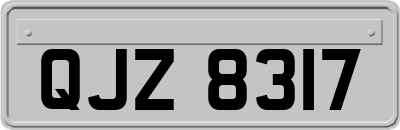 QJZ 8317